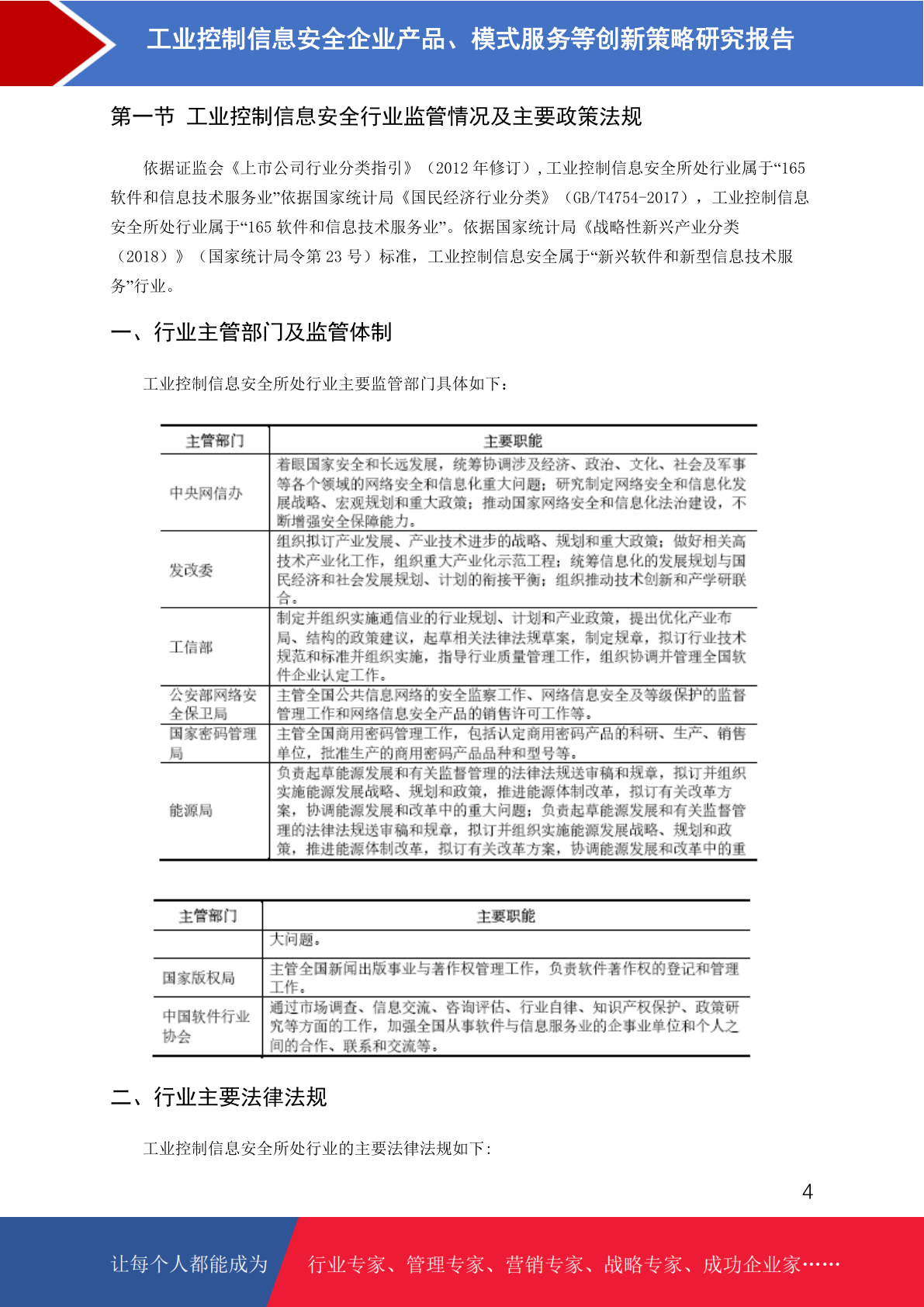 工业控制信息安全企业产品、模式服务等创新策略研究报告

第一节 工业控制信息安全行业监管情况及主要政策法规

依据证监会《上市公司行业分类指引》（2012 年修订）,工业控制信息安全所处行业属于“165 软件和信息技术服务业”依据国家统计局《国民经济行业分类》（GB/T4754-2017），工业控制信息安全所处行业属于“165 软件和信息技术服务业”。依据国家统计局《战略性新兴产业分类（2018）》（国家统计局令第 23 号）标准，工业控制信息安全属于“新兴软件和新型信息技术服务”行业。

一、行业主管部门及监管体制

工业控制信息安全所处行业主要监管部门具体如下：

| 主管部门 | 主要职能 |
|---|---|
| 中央网信办 | 着眼国家安全和长远发展，统筹协调涉及经济、政治、文化、社会及军事等各个领域的网络安全和信息化重大问题；研究制定网络安全和信息化发展战略、宏观规划和重大政策；推动国家网络安全和信息化法治建设，不断增强安全保障能力。 |
| 发改委 | 组织拟订产业发展、产业技术进步的战略、规划和重大政策；做好相关高技术产业化工作，组织重大产业化示范工程；统筹信息化的发展规划与国民经济和社会发展规划、计划的衔接平衡；组织推动技术创新和产学研联合。 |
| 工信部 | 制定并组织实施通信业的行业规划、计划和产业政策，提出优化产业布局、结构的政策建议，起草相关法律法规草案，制定规章，拟订行业技术规范和标准并组织实施，指导行业质量管理工作，组织协调并管理全国软件企业认定工作。 |
| 公安部网络安全保卫局 | 主管全国公共信息网络的安全监察工作、网络信息安全及等级保护的监督管理工作和网络信息安全产品的销售许可工作等。 |
| 国家密码管理局 | 主管全国商用密码管理工作，包括认定商用密码产品的科研、生产、销售单位，批准生产的商用密码产品品种和型号等。 |
| 能源局 | 负责起草能源发展和有关监督管理的法律法规送审稿和规章，拟订并组织实施能源发展战略、规划和政策，推进能源体制改革，拟订有关改革方案，协调能源发展和改革中的重大问题；负责起草能源发展和有关监督管理的法律法规送审稿和规章，拟订并组织实施能源发展战略、规划和政策，推进能源体制改革，拟订有关改革方案，协调能源发展和改革中的重 |

| 主管部门 | 主要职能 |
|---|---|
| | 大问题。 |
| 国家版权局 | 主管全国新闻出版事业与著作权管理工作，负责软件著作权的登记和管理工作。 |
| 中国软件行业协会 | 通过市场调查、信息交流、咨询评估、行业自律、知识产权保护、政策研究等方面的工作，加强全国从事软件与信息服务业的企事业单位和个人之间的合作、联系和交流等。 |

二、行业主要法律法规

工业控制信息安全所处行业的主要法律法规如下：

4

让每个人都能成为 行业专家、管理专家、营销专家、战略专家、成功企业家……